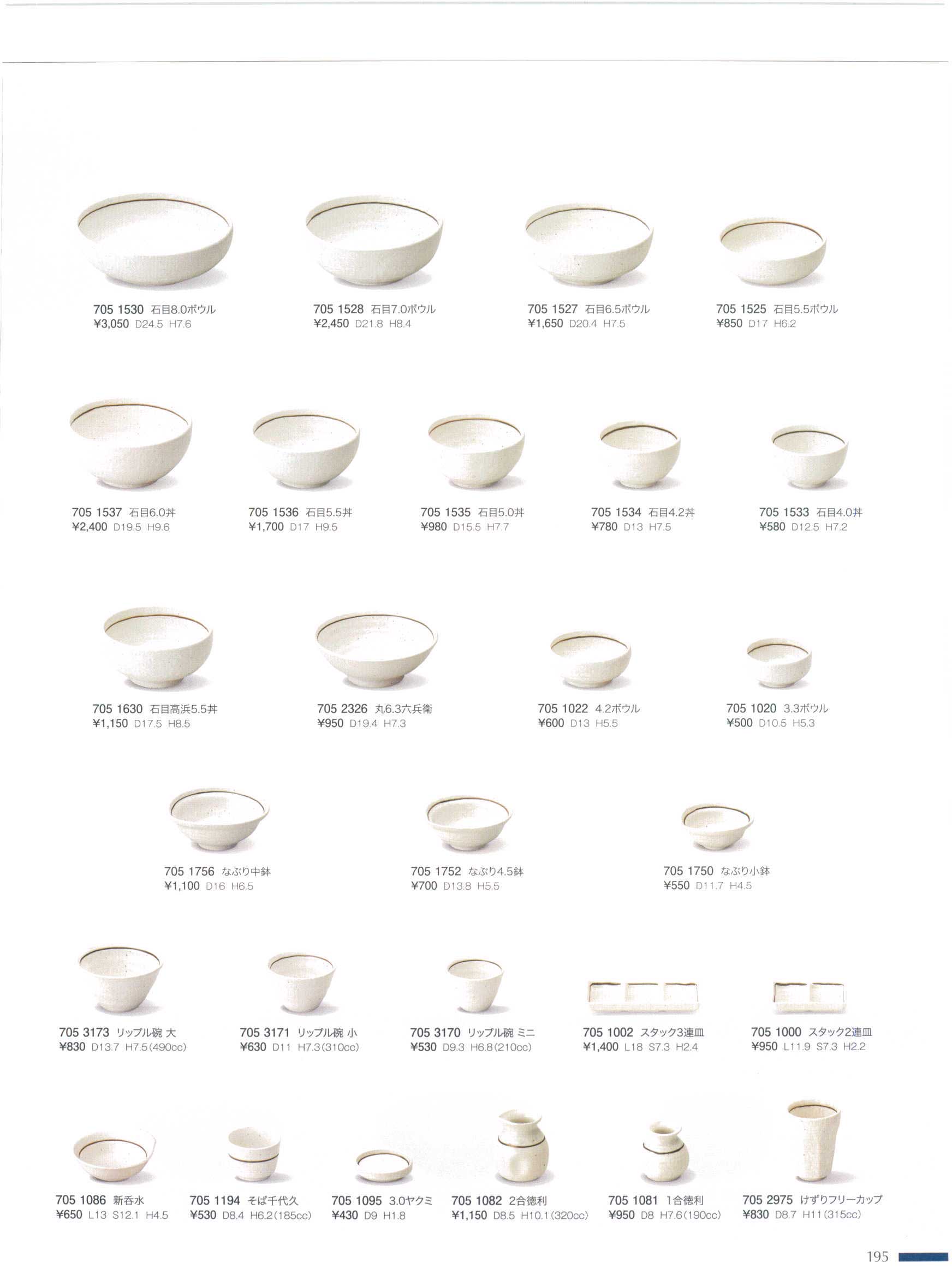 705 1530 石目8.0ボウル
¥3,050 D24.5 H7.6

705 1528 石目7.0ボウル
¥2,450 D21.8 H8.4

705 1527 石目6.5ボウル
¥1,650 D20.4 H7.5

705 1525 石目5.5ボウル
¥850 D17 H6.2

705 1537 石目6.0丼
¥2,400 D19.5 H9.6

705 1536 石目5.5丼
¥1,700 D17 H9.5

705 1535 石目5.0丼
¥980 D15.5 H7.7

705 1534 石目4.2丼
¥780 D13 H7.5

705 1533 石目4.0丼
¥580 D12.5 H7.2

705 1630 石目高浜5.5丼
¥1,150 D17.5 H8.5

705 2326 丸6.3六兵衛
¥950 D19.4 H7.3

705 1022 4.2ボウル
¥600 D13 H5.5

705 1020 3.3ボウル
¥500 D10.5 H5.3

705 1756 なぶり中鉢
¥1,100 D16 H6.5

705 1752 なぶり4.5鉢
¥700 D13.8 H5.5

705 1750 なぶり小鉢
¥550 D11.7 H4.5

705 3173 リップル碗 大
¥830 D13.7 H7.5(490cc)

705 3171 リップル碗 小
¥630 D11 H7.3(310cc)

705 3170 リップル碗 ミニ
¥530 D9.3 H6.8(210cc)

705 1002 スタック3連皿
¥1,400 L18 S7.3 H2.4

705 1000 スタック2連皿
¥950 L11.9 S7.3 H2.2

705 1086 新呑水
¥650 L13 S12.1 H4.5

705 1194 そば千代久
¥530 D8.4 H6.2(185cc)

705 1095 3.0ヤクミ
¥430 D9 H1.8

705 1082 2合徳利
¥1,150 D8.5 H10.1(320cc)

705 1081 1合徳利
¥950 D8 H7.6(190cc)

705 2975 けずりフリーカップ
¥830 D8.7 H11(315cc)

195